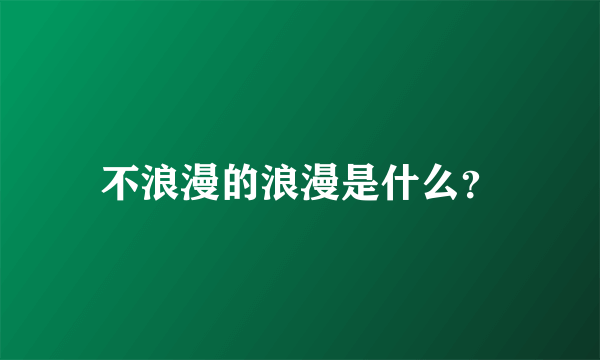 不浪漫的浪漫是什么?